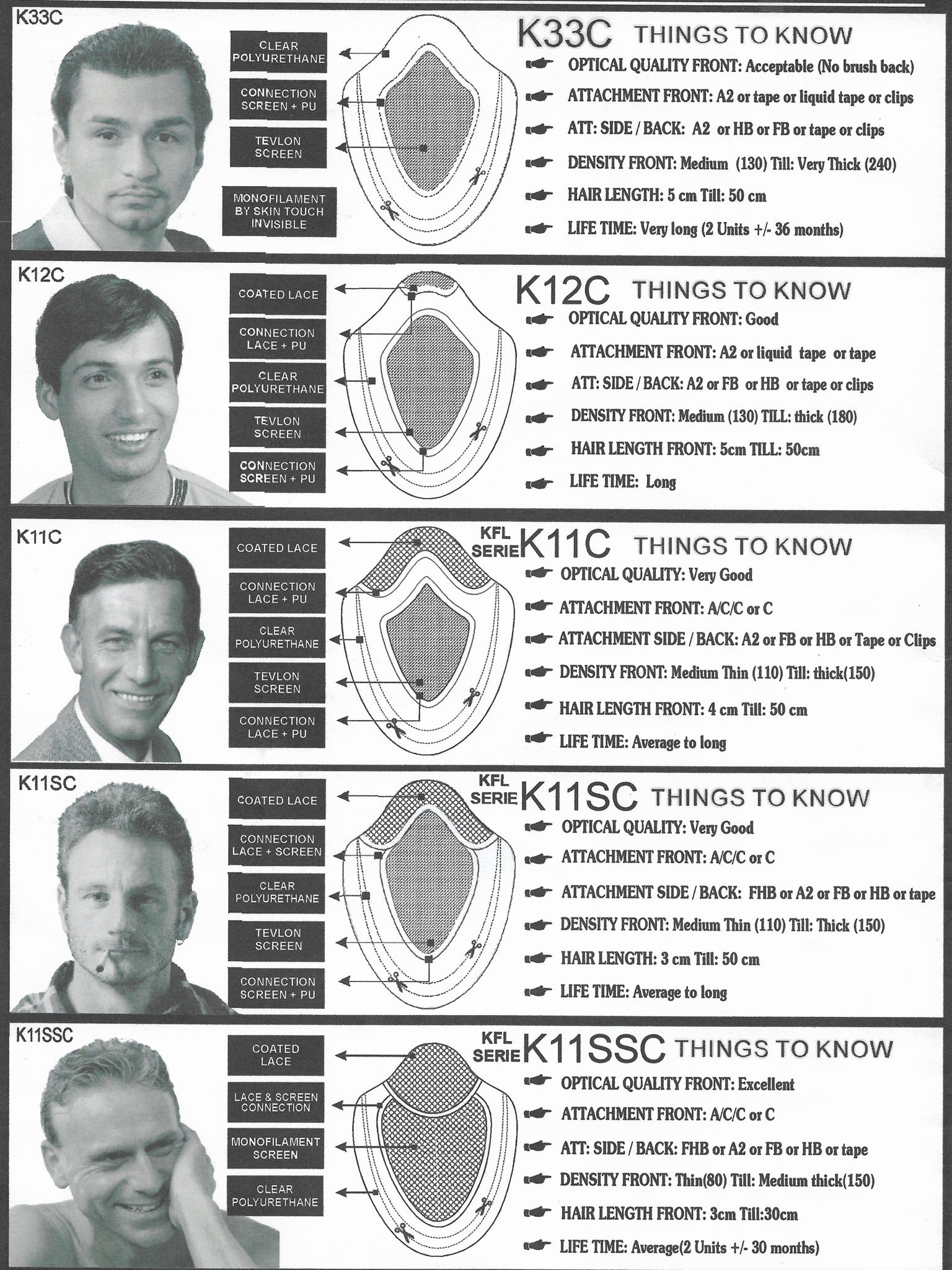 K33C

CLEAR POLYURETHANE

CONNECTION SCREEN + PU

TEVLON SCREEN

MONOFILAMENT BY SKIN TOUCH INVISIBLE

K33C THINGS TO KNOW

OPTICAL QUALITY FRONT: Acceptable (No brush back)

ATTACHMENT FRONT: A2 or tape or liquid tape or clips

ATT: SIDE / BACK: A2 or HB or FB or tape or clips

DENSITY FRONT: Medium (130) Till: Very Thick (240)

HAIR LENGTH: 5 cm Till: 50 cm

LIFE TIME: Very long (2 Units +/- 36 months)

K12C

COATED LACE

CONNECTION LACE + PU

CLEAR POLYURETHANE

TEVLON SCREEN

CONNECTION SCREEN + PU

K12C THINGS TO KNOW

OPTICAL QUALITY FRONT: Good

ATTACHMENT FRONT: A2 or liquid tape or tape

ATT: SIDE / BACK: A2 or FB or HB or tape or clips

DENSITY FRONT: Medium (130) TILL: thick (180)

HAIR LENGTH FRONT: 5cm TILL: 50cm

LIFE TIME: Long

K11C

COATED LACE

CONNECTION LACE + PU

CLEAR POLYURETHANE

TEVLON SCREEN

CONNECTION LACE + PU

KFL SERIE K11C THINGS TO KNOW

OPTICAL QUALITY: Very Good

ATTACHMENT FRONT: A/C/C or C

ATTACHMENT SIDE / BACK: A2 or FB or HB or Tape or Clips

DENSITY FRONT: Medium Thin (110) Till: thick(150)

HAIR LENGTH FRONT: 4 cm Till: 50 cm

LIFE TIME: Average to long

K11SC

COATED LACE

CONNECTION LACE + SCREEN

CLEAR POLYURETHANE

TEVLON SCREEN

CONNECTION SCREEN + PU

KFL SERIE K11SC THINGS TO KNOW

OPTICAL QUALITY: Very Good

ATTACHMENT FRONT: A/C/C or C

ATTACHMENT SIDE / BACK: FHB or A2 or FB or HB or tape

DENSITY FRONT: Medium Thin (110) Till: Thick (150)

HAIR LENGTH: 3 cm Till: 50 cm

LIFE TIME: Average to long

K11SSC

COATED LACE

LACE & SCREEN CONNECTION

MONOFILAMENT SCREEN

CLEAR POLYURETHANE

KFL SERIE K11SSC THINGS TO KNOW

OPTICAL QUALITY FRONT: Excellent

ATTACHMENT FRONT: A/C/C or C

ATT: SIDE / BACK: FHB or A2 or FB or HB or tape

DENSITY FRONT: Thin(80) Till: Medium thick(150)

HAIR LENGTH FRONT: 3cm Till:30cm

LIFE TIME: Average(2 Units +/- 30 months)